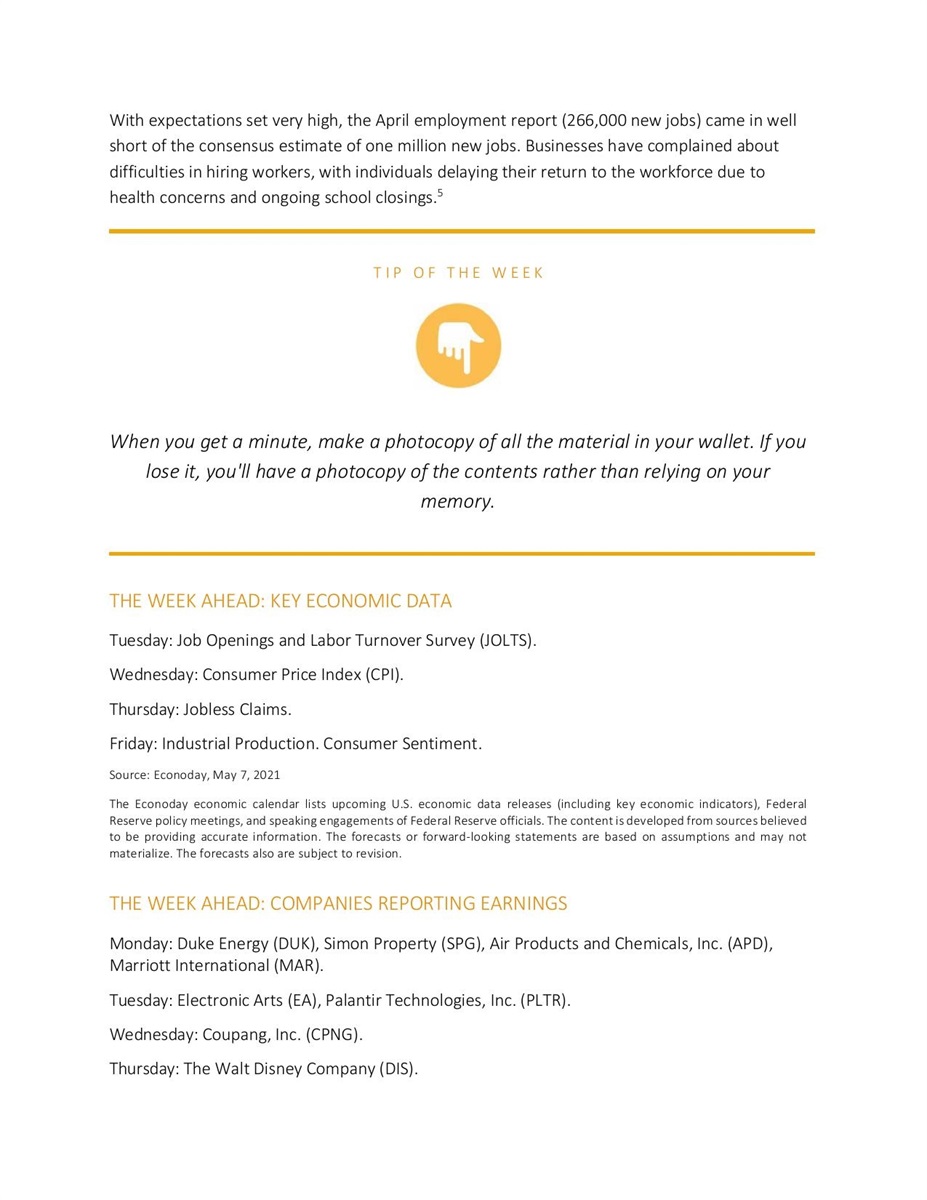 With expectations set very high, the April employment report (266,000 new jobs) came in well short of the consensus estimate of one million new jobs. Businesses have complained about difficulties in hiring workers, with individuals delaying their return to the workforce due to health concerns and ongoing school closings.$^5$

TIP OF THE WEEK

When you get a minute, make a photocopy of all the material in your wallet. If you lose it, you'll have a photocopy of the contents rather than relying on your memory.

THE WEEK AHEAD: KEY ECONOMIC DATA

Tuesday: Job Openings and Labor Turnover Survey (JOLTS).

Wednesday: Consumer Price Index (CPI).

Thursday: Jobless Claims.

Friday: Industrial Production. Consumer Sentiment.

Source: Econoday, May 7, 2021

The Econoday economic calendar lists upcoming U.S. economic data releases (including key economic indicators), Federal Reserve policy meetings, and speaking engagements of Federal Reserve officials. The content is developed from sources believed to be providing accurate information. The forecasts or forward-looking statements are based on assumptions and may not materialize. The forecasts also are subject to revision.

THE WEEK AHEAD: COMPANIES REPORTING EARNINGS

Monday: Duke Energy (DUK), Simon Property (SPG), Air Products and Chemicals, Inc. (APD), Marriott International (MAR).

Tuesday: Electronic Arts (EA), Palantir Technologies, Inc. (PLTR).

Wednesday: Coupang, Inc. (CPNG).

Thursday: The Walt Disney Company (DIS).